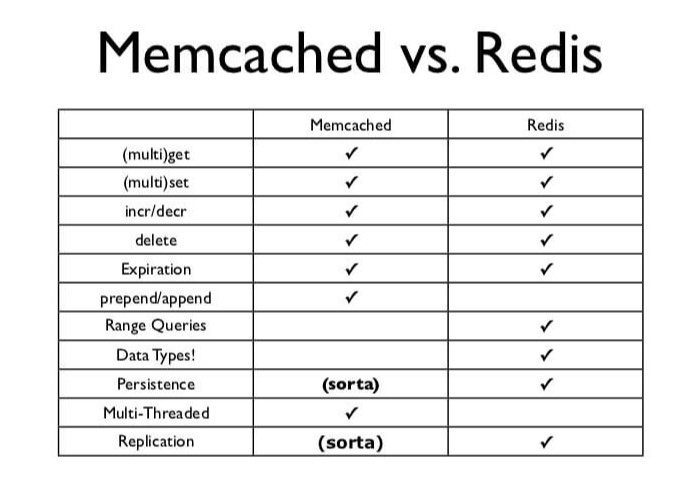 Memcached vs. Redis

| | Memcached | Redis |
|---|---|---|
| (multi)get | ✓ | ✓ |
| (multi)set | ✓ | ✓ |
| incr/decr | ✓ | ✓ |
| delete | ✓ | ✓ |
| Expiration | ✓ | ✓ |
| prepend/append | ✓ | |
| Range Queries | | ✓ |
| Data Types! | | ✓ |
| Persistence | **(sorta)** | ✓ |
| Multi-Threaded | ✓ | |
| Replication | **(sorta)** | ✓ |